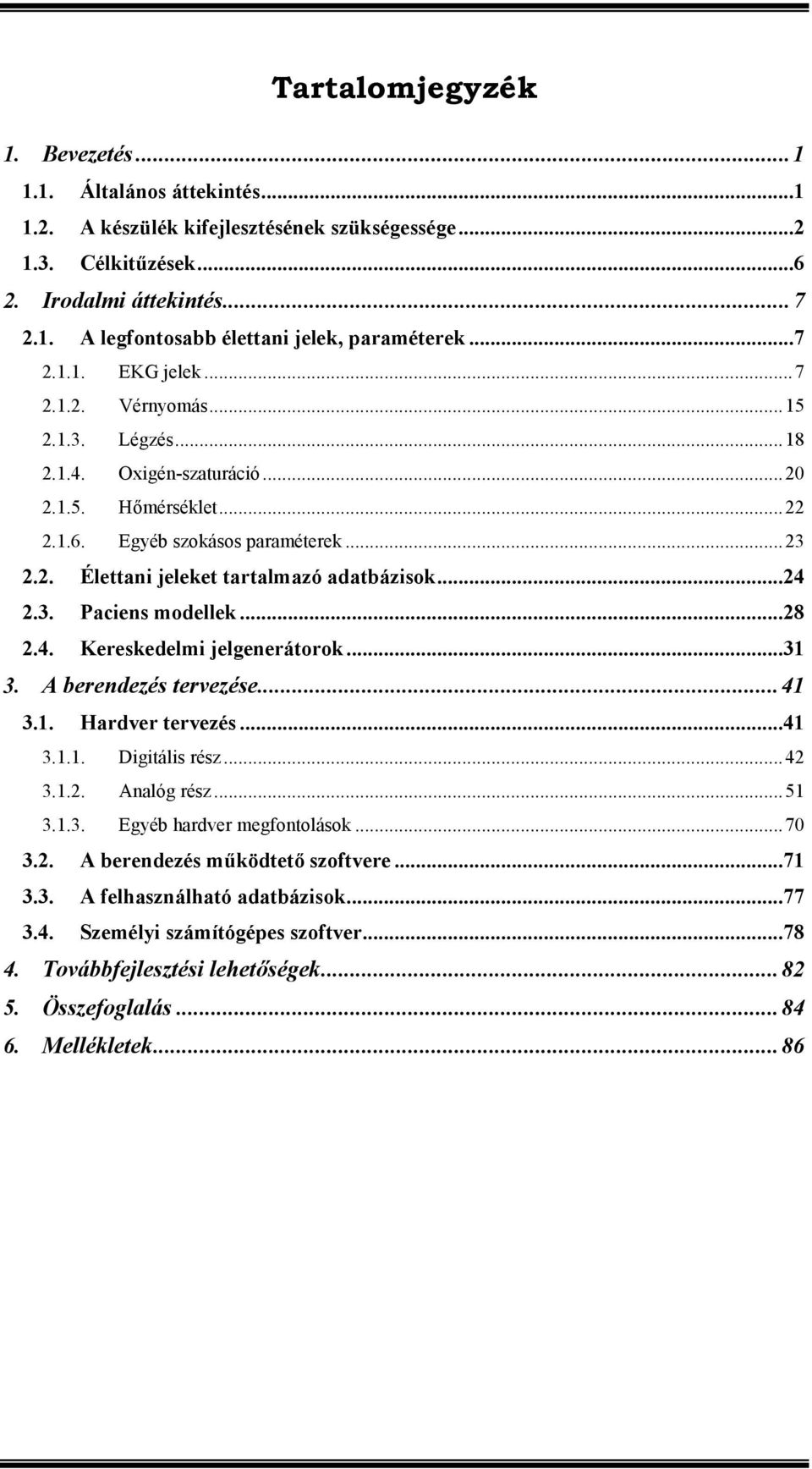 Tartalomjegyzék

1. Bevezetés ... 1

1.1. Általános áttekintés ... 1

1.2. A készülék kifejlesztésének szükségessége ... 2

1.3. Célkitűzések ... 6

2. Irodalmi áttekintés ... 7

2.1. A legfontosabb élettani jelek, paraméterek ... 7

2.1.1. EKG jelek ... 7

2.1.2. Vérnyomás ... 15

2.1.3. Légzés ... 18

2.1.4. Oxigén-szaturáció ... 20

2.1.5. Hőmérséklet ... 22

2.1.6. Egyéb szokásos paraméterek ... 23

2.2. Élettani jeleket tartalmazó adatbázisok ... 24

2.3. Paciens modellek ... 28

2.4. Kereskedelmi jelgenerátorok ... 31

3. A berendezés tervezése ... 41

3.1. Hardver tervezés ... 41

3.1.1. Digitális rész ... 42

3.1.2. Analóg rész ... 51

3.1.3. Egyéb hardver megfontolások ... 70

3.2. A berendezés működtető szoftvere ... 71

3.3. A felhasználható adatbázisok ... 77

3.4. Személyi számítógépes szoftver ... 78

4. Továbbfejlesztési lehetőségek ... 82

5. Összefoglalás ... 84

6. Mellékletek ... 86